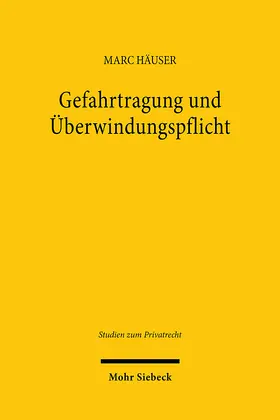 MARC HÄUSER

Gefahrtragung und Überwindungspflicht

Studien zum Privatrecht

Mohr Siebeck